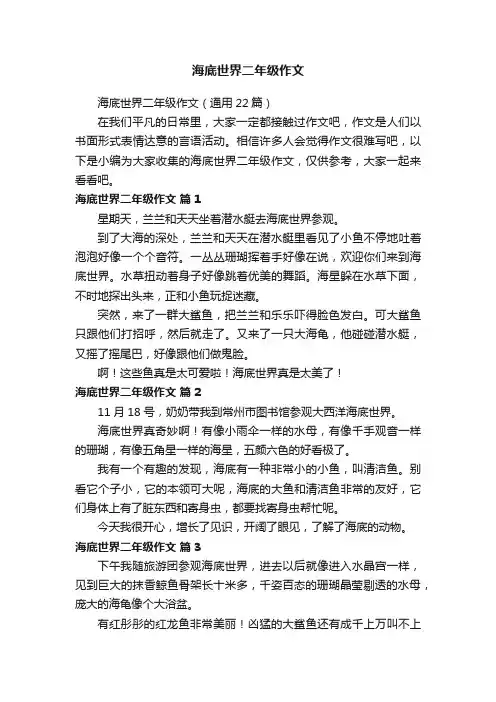 海底世界二年级作文

海底世界二年级作文（通用 22 篇）

在我们平凡的日常里，大家一定都接触过作文吧，作文是人们以书面形式表情达意的言语活动。相信许多人会觉得作文很难写吧，以下是小编为大家收集的海底世界二年级作文，仅供参考，大家一起来看看吧。

海底世界二年级作文 篇 1

星期天，兰兰和天天坐着潜水艇去海底世界参观。

到了大海的深处，兰兰和天天在潜水艇里看见了小鱼不停地吐着泡泡好像一个个音符。一丛丛珊瑚挥着手好像在说，欢迎你们来到海底世界。水草扭动着身子好像跳着优美的舞蹈。海星躲在水草下面，不时地探出头来，正和小鱼玩捉迷藏。

突然，来了一群大鲨鱼，把兰兰和乐乐吓得脸色发白。可大鲨鱼只跟他们打招呼，然后就走了。又来了一只大海龟，他碰碰潜水艇，又摇了摇尾巴，好像跟他们做鬼脸。

啊！这些鱼真是太可爱啦！海底世界真是太美了！

海底世界二年级作文 篇 2

11 月 18 号，奶奶带我到常州市图书馆参观大西洋海底世界。

海底世界真奇妙啊！有像小雨伞一样的水母，有像千手观音一样的珊瑚，有像五角星一样的海星，五颜六色的好看极了。

我有一个有趣的发现，海底有一种非常小的小鱼，叫清洁鱼。别看它个子小，它的本领可大呢，海底的大鱼和清洁鱼非常的友好，它们身体上有了脏东西和寄身虫，都要找寄身虫帮忙呢。

今天我很开心，增长了见识，开阔了眼见，了解了海底的动物。

海底世界二年级作文 篇 3

下午我随旅游团参观海底世界，进去以后就像进入水晶宫一样，见到巨大的抹香鲸鱼骨架长十米多，千姿百态的珊瑚晶莹剔透的水母，庞大的海龟像个大浴盆。

有红彤彤的红龙鱼非常美丽！凶猛的大鲨鱼还有成千上万叫不上